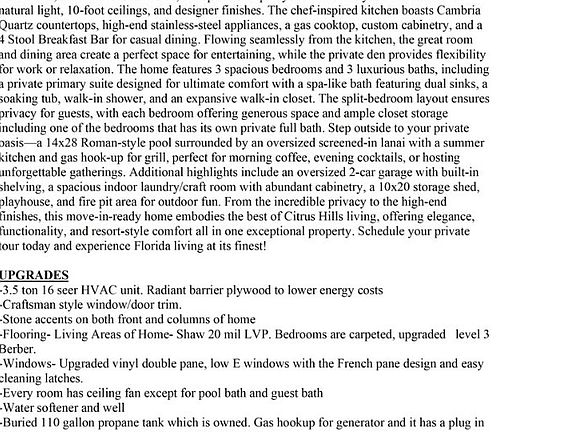 natural light, 10-foot ceilings, and designer finishes. The chef-inspired kitchen boasts Cambria Quartz countertops, high-end stainless-steel appliances, a gas cooktop, custom cabinetry, and a 4 Stool Breakfast Bar for casual dining. Flowing seamlessly from the kitchen, the great room and dining area create a perfect space for entertaining, while the private den provides flexibility for work or relaxation. The home features 3 spacious bedrooms and 3 luxurious baths, including a private primary suite designed for ultimate comfort with a spa-like bath featuring dual sinks, a soaking tub, walk-in shower, and an expansive walk-in closet. The split-bedroom layout ensures privacy for guests, with each bedroom offering generous space and ample closet storage including one of the bedrooms that has its own private full bath. Step outside to your private oasis—a 14x28 Roman-style pool surrounded by an oversized screened-in lanai with a summer kitchen and gas hook-up for grill, perfect for morning coffee, evening cocktails, or hosting unforgettable gatherings. Additional highlights include an oversized 2-car garage with built-in shelving, a spacious indoor laundry/craft room with abundant cabinetry, a 10x20 storage shed, playhouse, and fire pit area for outdoor fun. From the incredible privacy to the high-end finishes, this move-in-ready home embodies the best of Citrus Hills living, offering elegance, functionality, and resort-style comfort all in one exceptional property. Schedule your private tour today and experience Florida living at its finest!

UPGRADES
-3.5 ton 16 seer HVAC unit. Radiant barrier plywood to lower energy costs
-Craftsman style window/door trim.
-Stone accents on both front and columns of home
-Flooring- Living Areas of Home- Shaw 20 mil LVP. Bedrooms are carpeted, upgraded level 3 Berber.
-Windows- Upgraded vinyl double pane, low E windows with the French pane design and easy cleaning latches.
-Every room has ceiling fan except for pool bath and guest bath
-Water softener and well
-Buried 110 gallon propane tank which is owned. Gas hookup for generator and it has a plug in